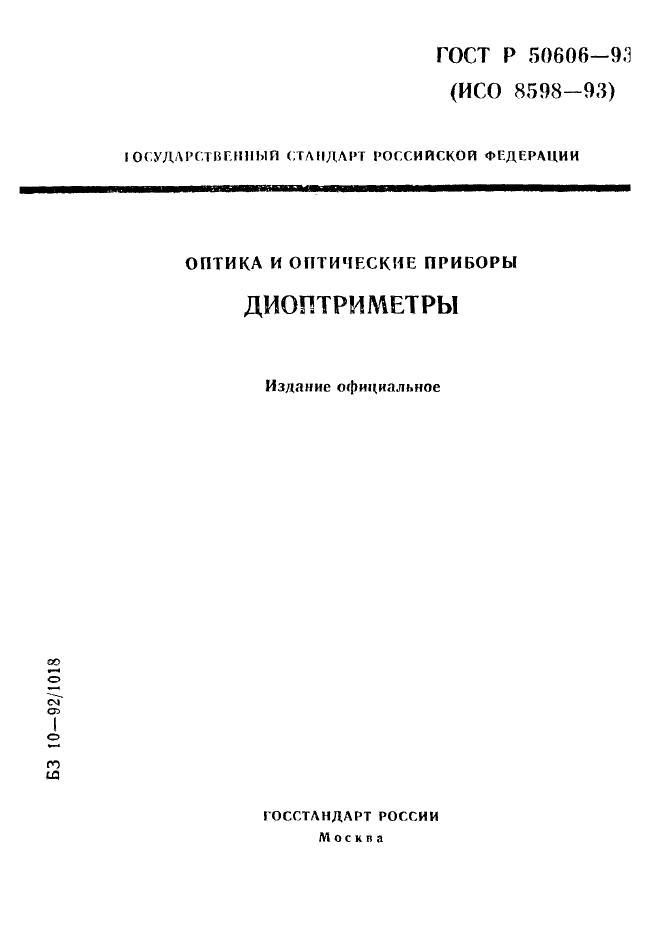 ГОСТ Р 50606—93
(ИСО 8598—93)

ГОСУДАРСТВЕННЫЙ СТАНДАРТ РОССИЙСКОЙ ФЕДЕРАЦИИ

ОПТИКА И ОПТИЧЕСКИЕ ПРИБОРЫ

ДИОПТРИМЕТРЫ

Издание официальное

БЗ 10—92/1018

ГОССТАНДАРТ РОССИИ
Москва